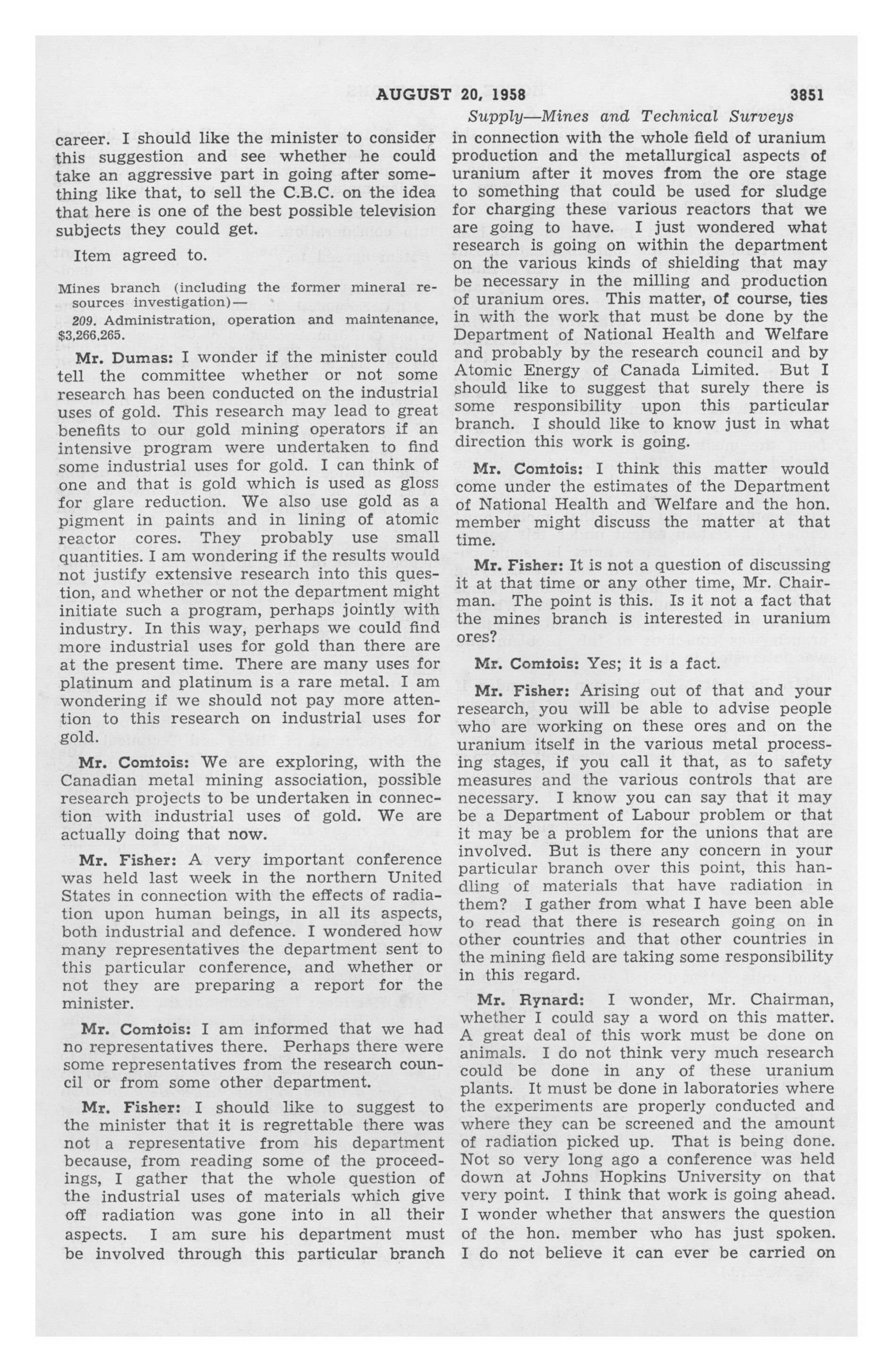 AUGUST 20, 1958 3851

Supply—Mines and Technical Surveys

career. I should like the minister to consider this suggestion and see whether he could take an aggressive part in going after something like that, to sell the C.B.C. on the idea that here is one of the best possible television subjects they could get.

Item agreed to.

Mines branch (including the former mineral resources investigation)—

209. Administration, operation and maintenance, $3,266,265.

Mr. Dumas: I wonder if the minister could tell the committee whether or not some research has been conducted on the industrial uses of gold. This research may lead to great benefits to our gold mining operators if an intensive program were undertaken to find some industrial uses for gold. I can think of one and that is gold which is used as gloss for glare reduction. We also use gold as a pigment in paints and in lining of atomic reactor cores. They probably use small quantities. I am wondering if the results would not justify extensive research into this question, and whether or not the department might initiate such a program, perhaps jointly with industry. In this way, perhaps we could find more industrial uses for gold than there are at the present time. There are many uses for platinum and platinum is a rare metal. I am wondering if we should not pay more attention to this research on industrial uses for gold.

Mr. Comtois: We are exploring, with the Canadian metal mining association, possible research projects to be undertaken in connection with industrial uses of gold. We are actually doing that now.

Mr. Fisher: A very important conference was held last week in the northern United States in connection with the effects of radiation upon human beings, in all its aspects, both industrial and defence. I wondered how many representatives the department sent to this particular conference, and whether or not they are preparing a report for the minister.

Mr. Comtois: I am informed that we had no representatives there. Perhaps there were some representatives from the research council or from some other department.

Mr. Fisher: I should like to suggest to the minister that it is regrettable there was not a representative from his department because, from reading some of the proceedings, I gather that the whole question of the industrial uses of materials which give off radiation was gone into in all their aspects. I am sure his department must be involved through this particular branch in connection with the whole field of uranium production and the metallurgical aspects of uranium after it moves from the ore stage to something that could be used for sludge for charging these various reactors that we are going to have. I just wondered what research is going on within the department on the various kinds of shielding that may be necessary in the milling and production of uranium ores. This matter, of course, ties in with the work that must be done by the Department of National Health and Welfare and probably by the research council and by Atomic Energy of Canada Limited. But I should like to suggest that surely there is some responsibility upon this particular branch. I should like to know just in what direction this work is going.

Mr. Comtois: I think this matter would come under the estimates of the Department of National Health and Welfare and the hon. member might discuss the matter at that time.

Mr. Fisher: It is not a question of discussing it at that time or any other time, Mr. Chairman. The point is this. Is it not a fact that the mines branch is interested in uranium ores?

Mr. Comtois: Yes; it is a fact.

Mr. Fisher: Arising out of that and your research, you will be able to advise people who are working on these ores and on the uranium itself in the various metal processing stages, if you call it that, as to safety measures and the various controls that are necessary. I know you can say that it may be a Department of Labour problem or that it may be a problem for the unions that are involved. But is there any concern in your particular branch over this point, this handling of materials that have radiation in them? I gather from what I have been able to read that there is research going on in other countries and that other countries in the mining field are taking some responsibility in this regard.

Mr. Rynard: I wonder, Mr. Chairman, whether I could say a word on this matter. A great deal of this work must be done on animals. I do not think very much research could be done in any of these uranium plants. It must be done in laboratories where the experiments are properly conducted and where they can be screened and the amount of radiation picked up. That is being done. Not so very long ago a conference was held down at Johns Hopkins University on that very point. I think that work is going ahead. I wonder whether that answers the question of the hon. member who has just spoken. I do not believe it can ever be carried on